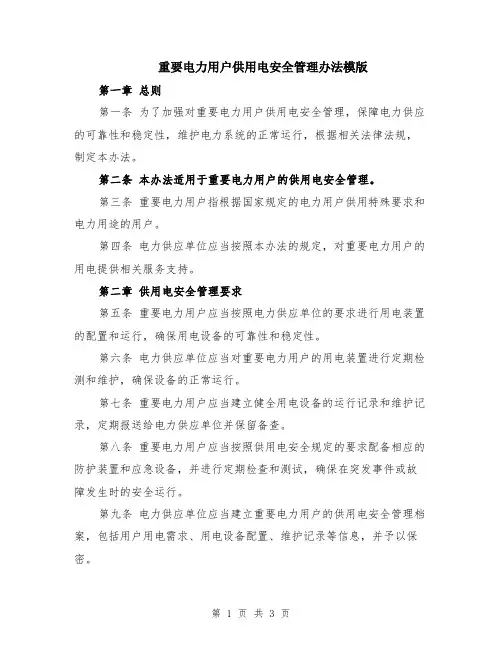 重要电力用户供用电安全管理办法模版

第一章 总则

第一条 为了加强对重要电力用户供用电安全管理，保障电力供应的可靠性和稳定性，维护电力系统的正常运行，根据相关法律法规，制定本办法。

第二条 本办法适用于重要电力用户的供用电安全管理。

第三条 重要电力用户指根据国家规定的电力用户供用特殊要求和电力用途的用户。

第四条 电力供应单位应当按照本办法的规定，对重要电力用户的用电提供相关服务支持。

第二章 供用电安全管理要求

第五条 重要电力用户应当按照电力供应单位的要求进行用电装置的配置和运行，确保用电设备的可靠性和稳定性。

第六条 电力供应单位应当对重要电力用户的用电装置进行定期检测和维护，确保设备的正常运行。

第七条 重要电力用户应当建立健全用电设备的运行记录和维护记录，定期报送给电力供应单位并保留备查。

第八条 重要电力用户应当按照供用电安全规定的要求配备相应的防护装置和应急设备，并进行定期检查和测试，确保在突发事件或故障发生时的安全运行。

第九条 电力供应单位应当建立重要电力用户的供用电安全管理档案，包括用户用电需求、用电设备配置、维护记录等信息，并予以保密。

第 1 页 共 3 页